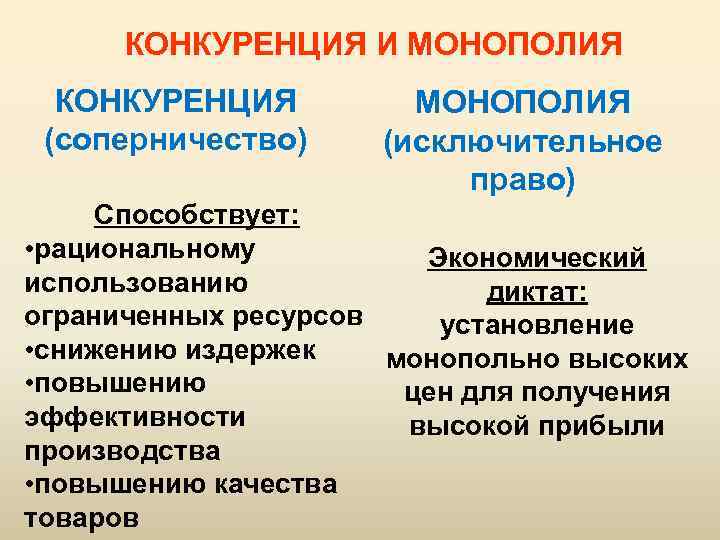 КОНКУРЕНЦИЯ И МОНОПОЛИЯ

КОНКУРЕНЦИЯ (соперничество)

Способствует:
•рациональному использованию ограниченных ресурсов
•снижению издержек
•повышению эффективности производства
•повышению качества товаров

МОНОПОЛИЯ (исключительное право)

Экономический диктат: установление монопольно высоких цен для получения высокой прибыли